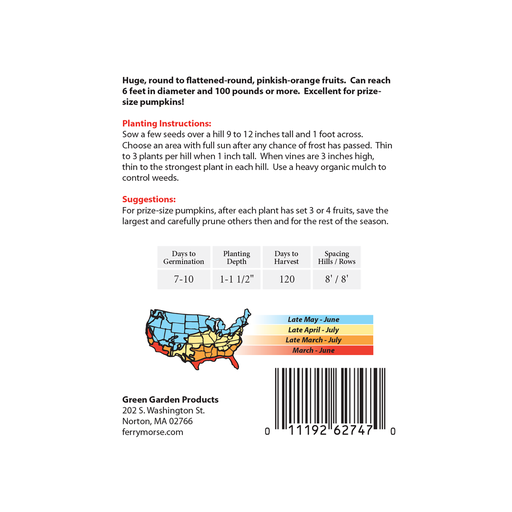 Huge, round to flattened-round, pinkish-orange fruits. Can reach 6 feet in diameter and 100 pounds or more. Excellent for prize-size pumpkins!

Planting Instructions:
Sow a few seeds over a hill 9 to 12 inches tall and 1 foot across. Choose an area with full sun after any chance of frost has passed. Thin to 3 plants per hill when 1 inch tall. When vines are 3 inches high, thin to the strongest plant in each hill. Use a heavy organic mulch to control weeds.

Suggestions:
For prize-size pumpkins, after each plant has set 3 or 4 fruits, save the largest and carefully prune others then and for the rest of the season.

| Days to Germination | Planting Depth | Days to Harvest | Spacing Hills / Rows |
|---|---|---|---|
| 7-10 | 1-1 1/2" | 120 | 8' / 8' |

Late May - June
Late April - July
Late March - July
March - June

Green Garden Products
202 S. Washington St.
Norton, MA 02766
ferrymorse.com

0 11192 62747 0